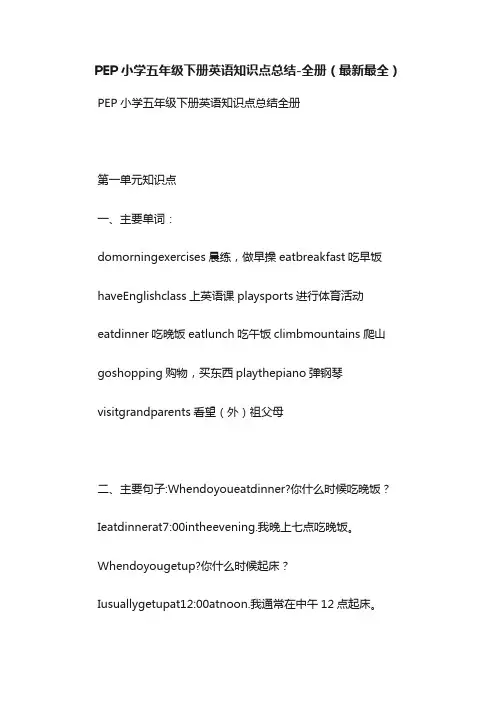 PEP 小学五年级下册英语知识点总结-全册（最新最全）

PEP 小学五年级下册英语知识点总结全册

第一单元知识点

一、主要单词：

domorningexercises 晨练，做早操 eatbreakfast 吃早饭

haveEnglishclass 上英语课 playsports 进行体育活动

eatdinner 吃晚饭 eatlunch 吃午饭 climbmountains 爬山

goshopping 购物，买东西 playthepiano 弹钢琴

visitgrandparents 看望（外）祖父母

二、主要句子:Whendoyoueatdinner?你什么时候吃晚饭？

Ieatdinnerat7:00intheevening.我晚上七点吃晚饭。

Whendoyougetup?你什么时候起床？

Iusuallygetupat12:00atnoon.我通常在中午 12 点起床。